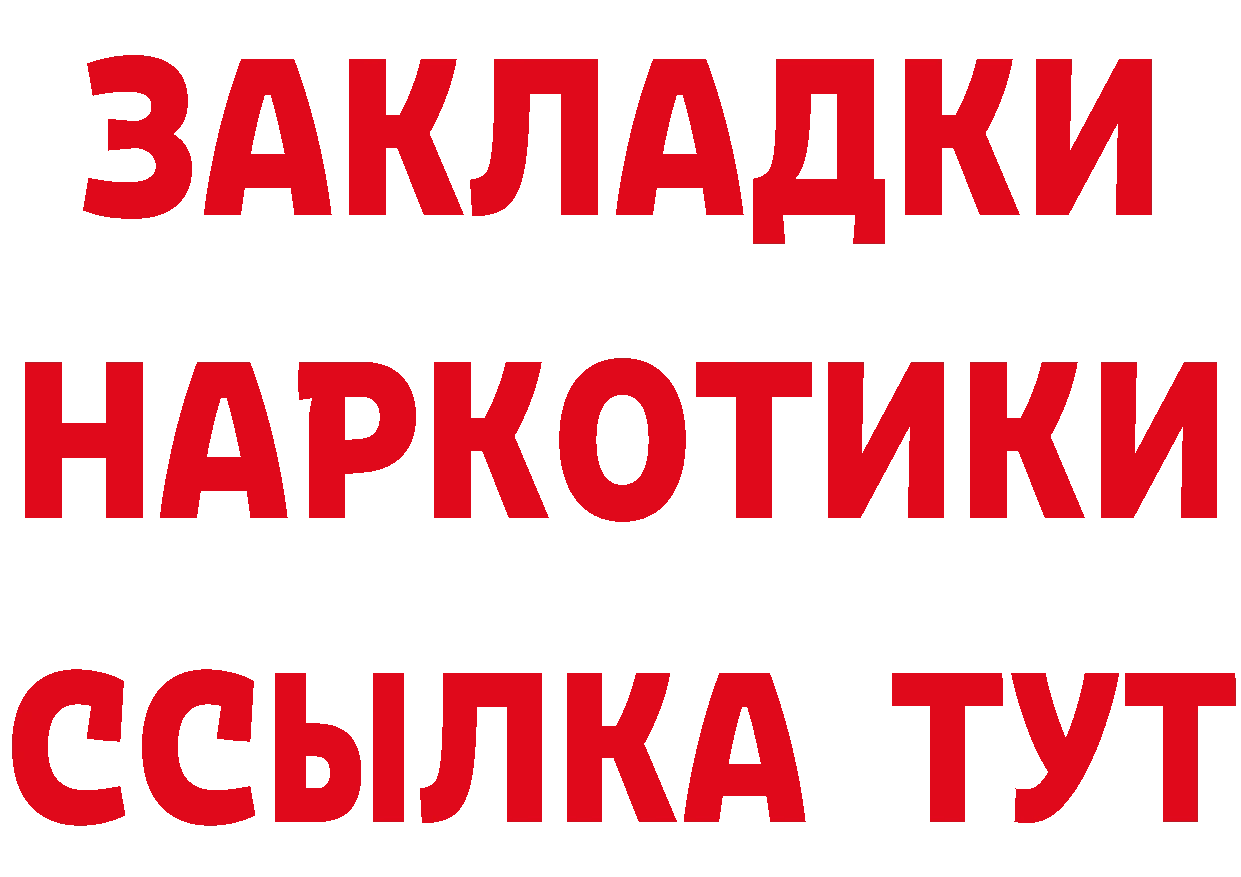 ЗАКЛАДКИ
НАРКОТИКИ
ССЫЛКА ТУТ